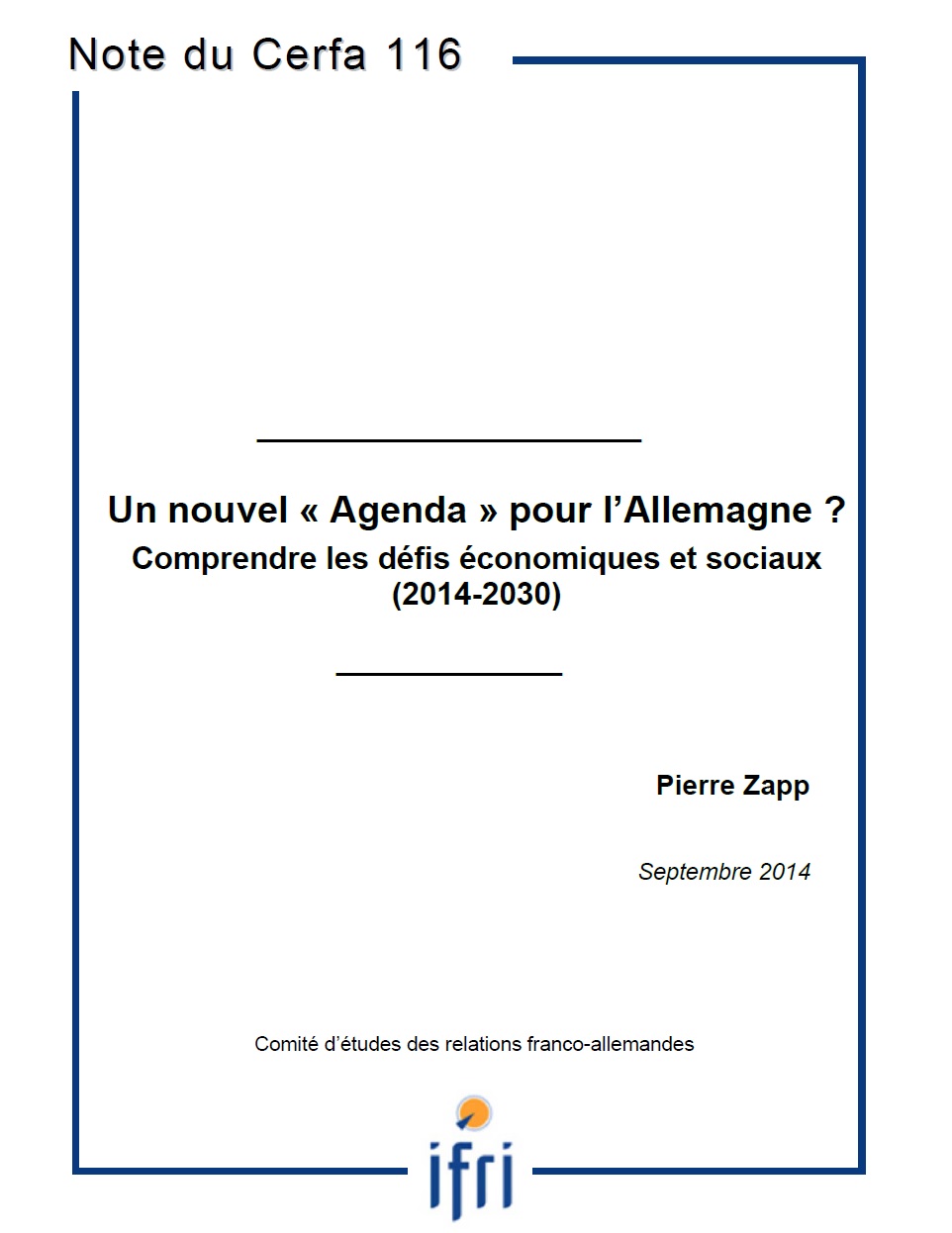 Note du Cerfa 116

Un nouvel « Agenda » pour l’Allemagne ?
Comprendre les défis économiques et sociaux (2014-2030)

Pierre Zapp

Septembre 2014

Comité d’études des relations franco-allemandes

ifri